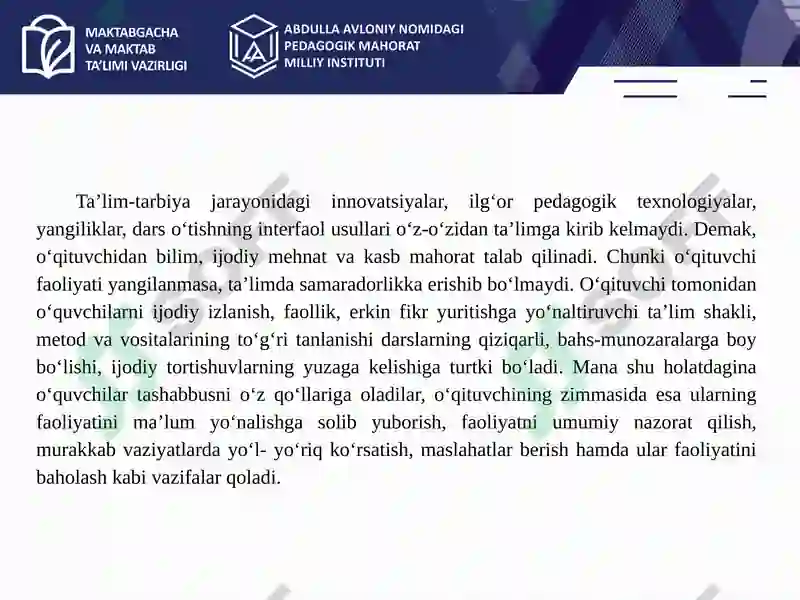 MAKTABGACHA VA MAKTAB TA'LIMI VAZIRLIGI

ABDULLA AVLONIY NOMIDAGI PEDAGOGIK MAHORAT MILLIY INSTITUTI

Ta’lim-tarbiya jarayonidagi innovatsiyalar, ilg‘or pedagogik texnologiyalar, yangiliklar, dars o‘tishning interfaol usullari o‘z-o‘zidan ta’limga kirib kelmaydi. Demak, o‘qituvchidan bilim, ijodiy mehnat va kasb mahorat talab qilinadi. Chunki o‘qituvchi faoliyati yangilanmasa, ta’limda samaradorlikka erishib bo‘lmaydi. O‘qituvchi tomonidan o‘quvchilarni ijodiy izlanish, faollik, erkin fikr yuritishga yo‘naltiruvchi ta’lim shakli, metod va vositalarining to‘g‘ri tanlanishi darslarning qiziqarli, bahs-munozaralarga boy bo‘lishi, ijodiy tortishuvlarning yuzaga kelishiga turtki bo‘ladi. Mana shu holatdagina o‘quvchilar tashabbusni o‘z qo‘llariga oladilar, o‘qituvchining zimmasida esa ularning faoliyatini ma’lum yo‘nalishga solib yuborish, faoliyatni umumiy nazorat qilish, murakkab vaziyatlarda yo‘l- yo‘riq ko‘rsatish, maslahatlar berish hamda ular faoliyatini baholash kabi vazifalar qoladi.